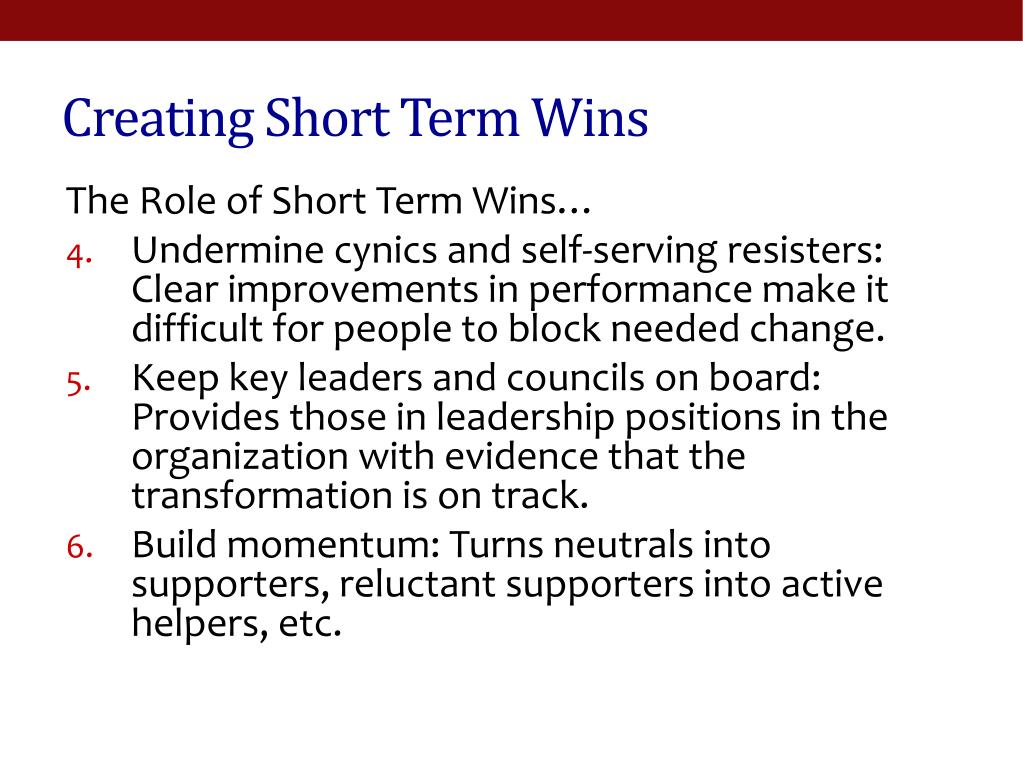 Creating Short Term Wins

The Role of Short Term Wins…

4. Undermine cynics and self-serving resisters: Clear improvements in performance make it difficult for people to block needed change.
5. Keep key leaders and councils on board: Provides those in leadership positions in the organization with evidence that the transformation is on track.
6. Build momentum: Turns neutrals into supporters, reluctant supporters into active helpers, etc.